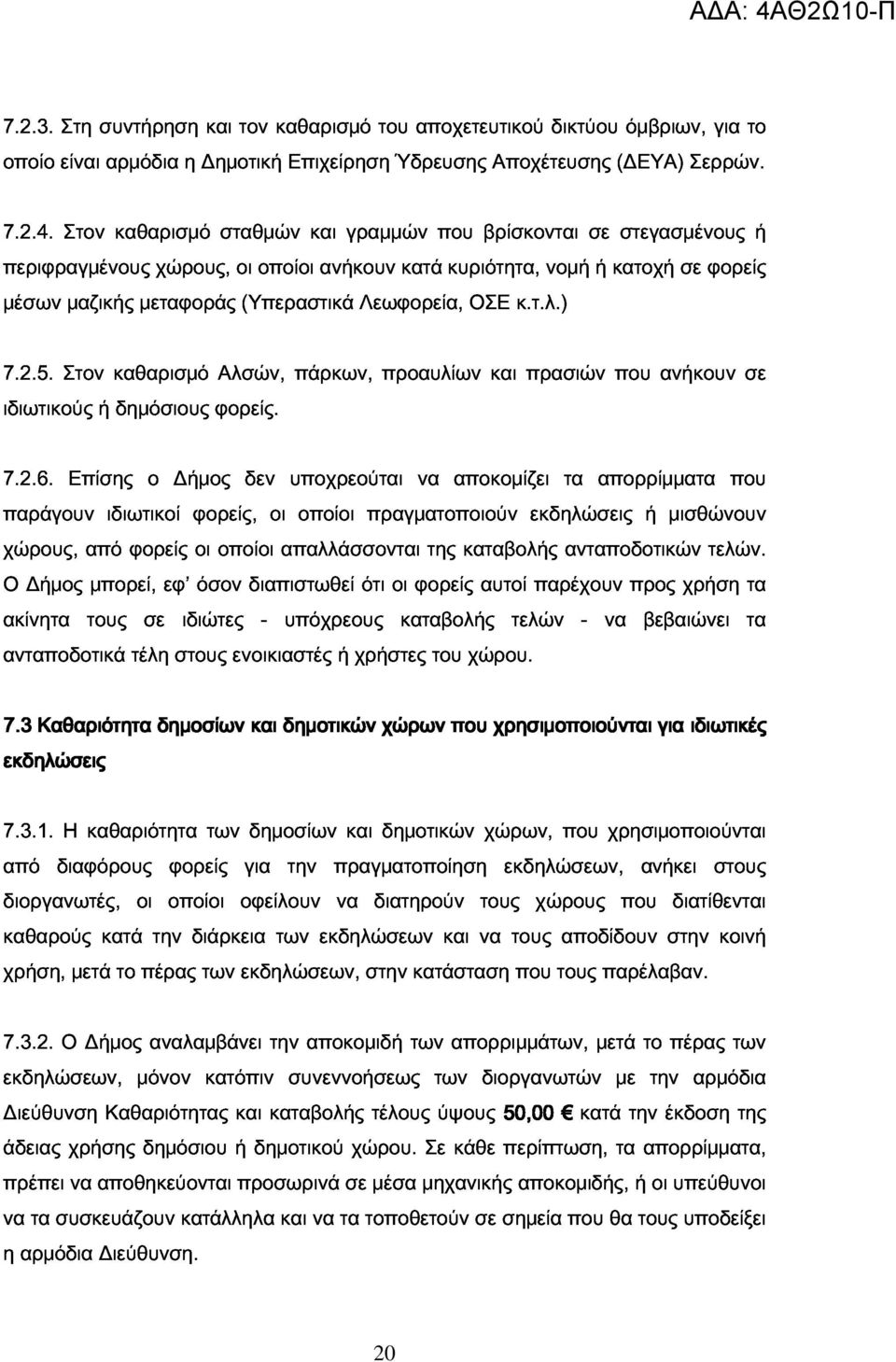 ΑΔΑ: 4ΑΘ2Ω10-Π

7.2.3. Στη συντήρηση και τον καθαρισμό του αποχετευτικού δικτύου όμβριων, για το οποίο είναι αρμόδια η Δημοτική Επιχείρηση Ύδρευσης Αποχέτευσης (ΔΕΥΑ) Σερρών.

7.2.4. Στον καθαρισμό σταθμών και γραμμών που βρίσκονται σε στεγασμένους ή περιφραγμένους χώρους, οι οποίοι ανήκουν κατά κυριότητα, νομή ή κατοχή σε φορείς μέσων μαζικής μεταφοράς (Υπεραστικά Λεωφορεία, ΟΣΕ κ.τ.λ.)

7.2.5. Στον καθαρισμό Αλσών, πάρκων, προαυλίων και πρασιών που ανήκουν σε ιδιωτικούς ή δημόσιους φορείς.

7.2.6. Επίσης ο Δήμος δεν υποχρεούται να αποκομίζει τα απορρίμματα που παράγουν ιδιωτικοί φορείς, οι οποίοι πραγματοποιούν εκδηλώσεις ή μισθώνουν χώρους, από φορείς οι οποίοι απαλλάσσονται της καταβολής ανταποδοτικών τελών. Ο Δήμος μπορεί, εφ' όσον διαπιστωθεί ότι οι φορείς αυτοί παρέχουν προς χρήση τα ακίνητα τους σε ιδιώτες - υπόχρεους καταβολής τελών - να βεβαιώνει τα ανταποδοτικά τέλη στους ενοικιαστές ή χρήστες του χώρου.

7.3 Καθαριότητα δημοσίων και δημοτικών χώρων που χρησιμοποιούνται για ιδιωτικές εκδηλώσεις

7.3.1. Η καθαριότητα των δημοσίων και δημοτικών χώρων, που χρησιμοποιούνται από διαφόρους φορείς για την πραγματοποίηση εκδηλώσεων, ανήκει στους διοργανωτές, οι οποίοι οφείλουν να διατηρούν τους χώρους που διατίθενται καθαρούς κατά την διάρκεια των εκδηλώσεων και να τους αποδίδουν στην κοινή χρήση, μετά το πέρας των εκδηλώσεων, στην κατάσταση που τους παρέλαβαν.

7.3.2. Ο Δήμος αναλαμβάνει την αποκομιδή των απορριμμάτων, μετά το πέρας των εκδηλώσεων, μόνον κατόπιν συνεννοήσεως των διοργανωτών με την αρμόδια Διεύθυνση Καθαριότητας και καταβολής τέλους ύψους 50,00 € κατά την έκδοση της άδειας χρήσης δημόσιου ή δημοτικού χώρου. Σε κάθε περίπτωση, τα απορρίμματα, πρέπει να αποθηκεύονται προσωρινά σε μέσα μηχανικής αποκομιδής, ή οι υπεύθυνοι να τα συσκευάζουν κατάλληλα και να τα τοποθετούν σε σημεία που θα τους υποδείξει η αρμόδια Διεύθυνση.

20